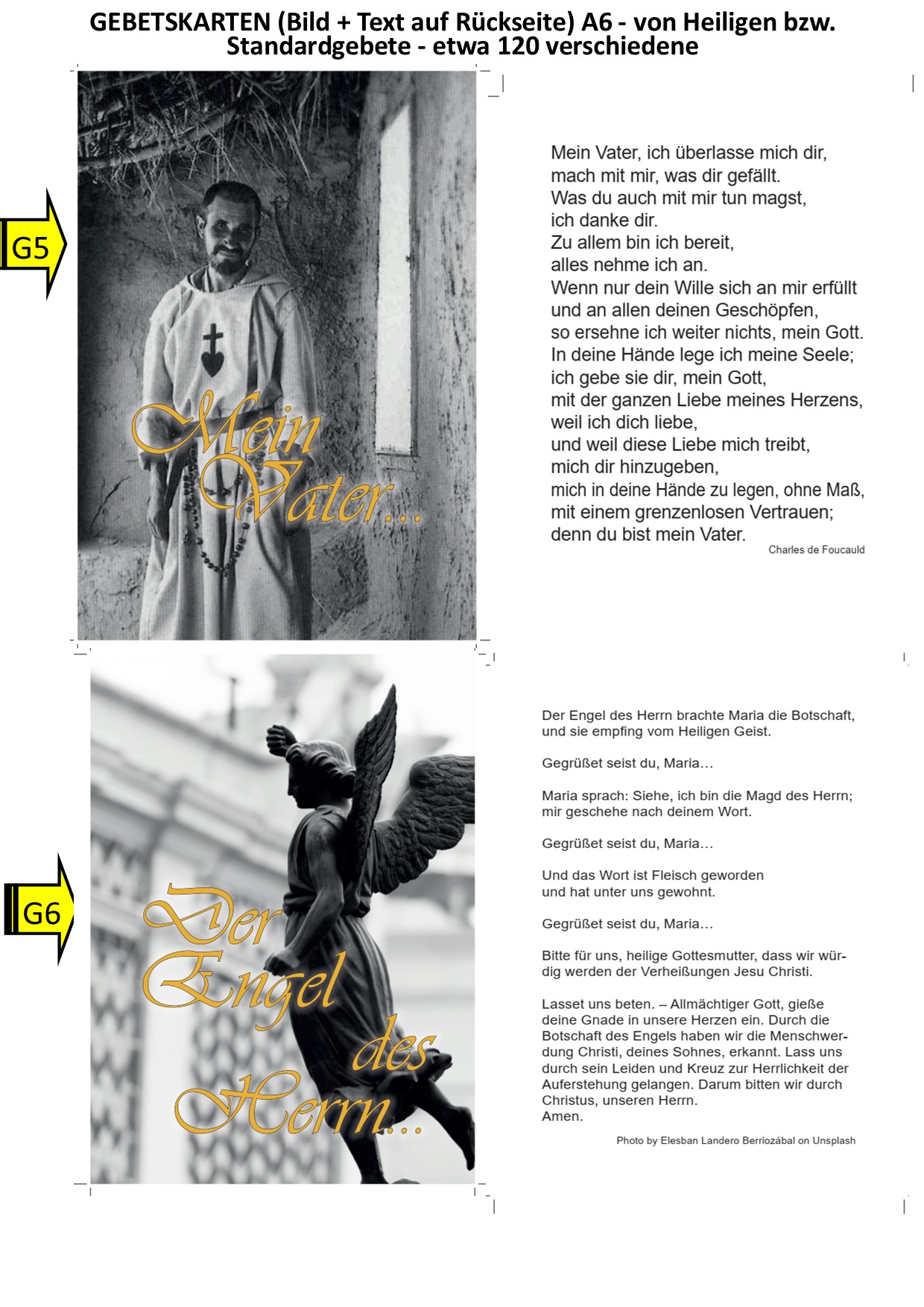 GEBETSKARTEN (Bild + Text auf Rückseite) A6 - von Heiligen bzw. Standardgebete - etwa 120 verschiedene

G5

Mein Vater...

Mein Vater, ich überlasse mich dir,
mach mit mir, was dir gefällt.
Was du auch mit mir tun magst,
ich danke dir.
Zu allem bin ich bereit,
alles nehme ich an.
Wenn nur dein Wille sich an mir erfüllt
und an allen deinen Geschöpfen,
so ersehne ich weiter nichts, mein Gott.
In deine Hände lege ich meine Seele;
ich gebe sie dir, mein Gott,
mit der ganzen Liebe meines Herzens,
weil ich dich liebe,
und weil diese Liebe mich treibt,
mich dir hinzugeben,
mich in deine Hände zu legen, ohne Maß,
mit einem grenzenlosen Vertrauen;
denn du bist mein Vater.

Charles de Foucauld

G6

Der Engel des Herrn...

Der Engel des Herrn brachte Maria die Botschaft, und sie empfing vom Heiligen Geist.

Gegrüßet seist du, Maria…

Maria sprach: Siehe, ich bin die Magd des Herrn; mir geschehe nach deinem Wort.

Gegrüßet seist du, Maria…

Und das Wort ist Fleisch geworden und hat unter uns gewohnt.

Gegrüßet seist du, Maria…

Bitte für uns, heilige Gottesmutter, dass wir würdig werden der Verheißungen Jesu Christi.

Lasset uns beten. – Allmächtiger Gott, gieße deine Gnade in unsere Herzen ein. Durch die Botschaft des Engels haben wir die Menschwerdung Christi, deines Sohnes, erkannt. Lass uns durch sein Leiden und Kreuz zur Herrlichkeit der Auferstehung gelangen. Darum bitten wir durch Christus, unseren Herrn.
Amen.

Photo by Elesban Landero Berriozábal on Unsplash